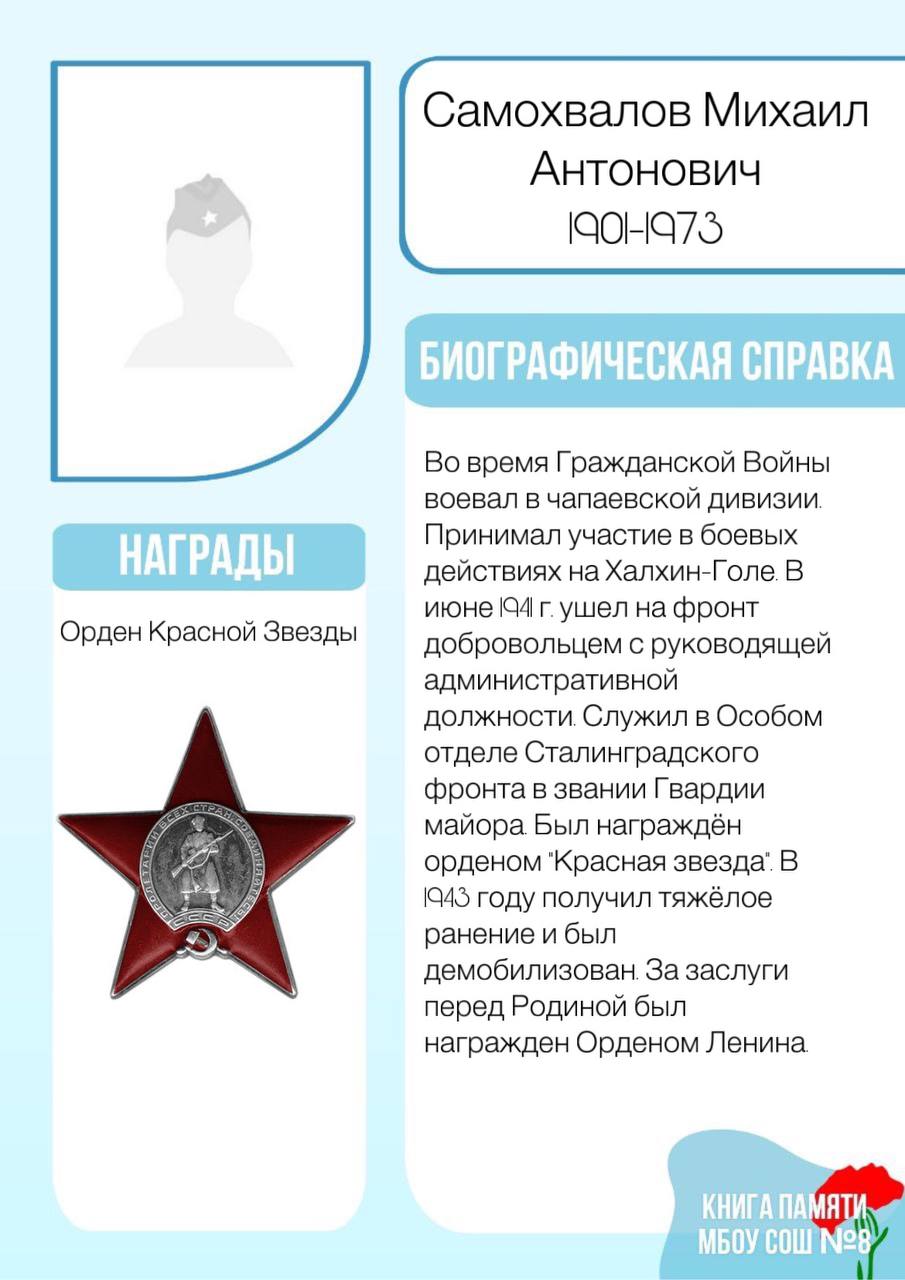 Самохвалов Михаил Антонович
1901-1973

БИОГРАФИЧЕСКАЯ СПРАВКА

Во время Гражданской Войны воевал в чапаевской дивизии. Принимал участие в боевых действиях на Халхин-Голе. В июне 1941 г. ушел на фронт добровольцем с руководящей административной должности. Служил в Особом отделе Сталинградского фронта в звании Гвардии майора. Был награждён орденом "Красная звезда". В 1943 году получил тяжёлое ранение и был демобилизован. За заслуги перед Родиной был награжден Орденом Ленина.

НАГРАДЫ

Орден Красной Звезды

ПРОЛЕТАРИИ ВСЕХ СТРАН СОЕДИНЯЙТЕСЬ
СССР

КНИГА ПАМЯТИ
МБОУ СОШ №8